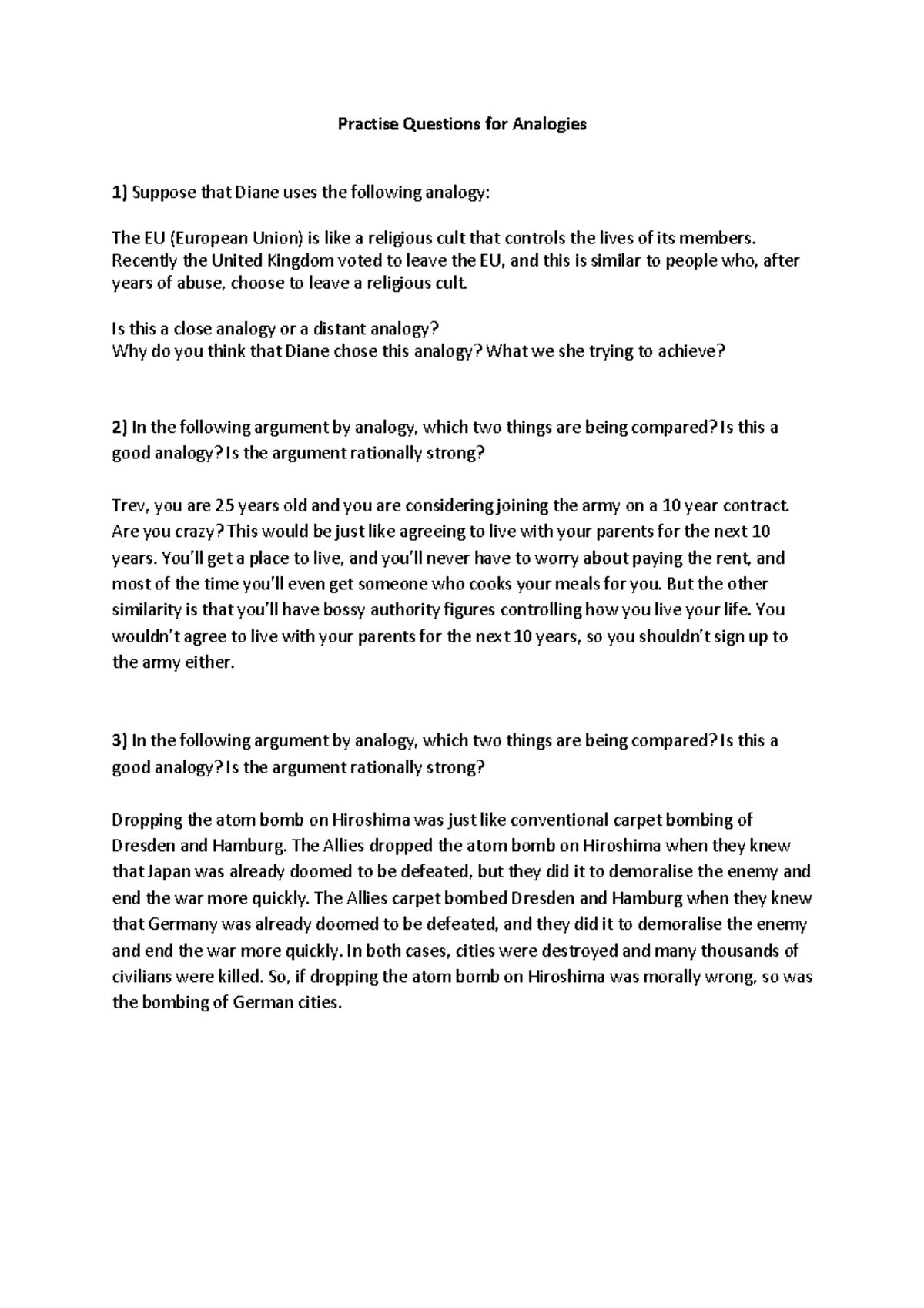 Practise Questions for Analogies

1) Suppose that Diane uses the following analogy:

The EU (European Union) is like a religious cult that controls the lives of its members. Recently the United Kingdom voted to leave the EU, and this is similar to people who, after years of abuse, choose to leave a religious cult.

Is this a close analogy or a distant analogy?
Why do you think that Diane chose this analogy? What we she trying to achieve?

2) In the following argument by analogy, which two things are being compared? Is this a good analogy? Is the argument rationally strong?

Trev, you are 25 years old and you are considering joining the army on a 10 year contract. Are you crazy? This would be just like agreeing to live with your parents for the next 10 years. You'll get a place to live, and you'll never have to worry about paying the rent, and most of the time you'll even get someone who cooks your meals for you. But the other similarity is that you'll have bossy authority figures controlling how you live your life. You wouldn't agree to live with your parents for the next 10 years, so you shouldn't sign up to the army either.

3) In the following argument by analogy, which two things are being compared? Is this a good analogy? Is the argument rationally strong?

Dropping the atom bomb on Hiroshima was just like conventional carpet bombing of Dresden and Hamburg. The Allies dropped the atom bomb on Hiroshima when they knew that Japan was already doomed to be defeated, but they did it to demoralise the enemy and end the war more quickly. The Allies carpet bombed Dresden and Hamburg when they knew that Germany was already doomed to be defeated, and they did it to demoralise the enemy and end the war more quickly. In both cases, cities were destroyed and many thousands of civilians were killed. So, if dropping the atom bomb on Hiroshima was morally wrong, so was the bombing of German cities.